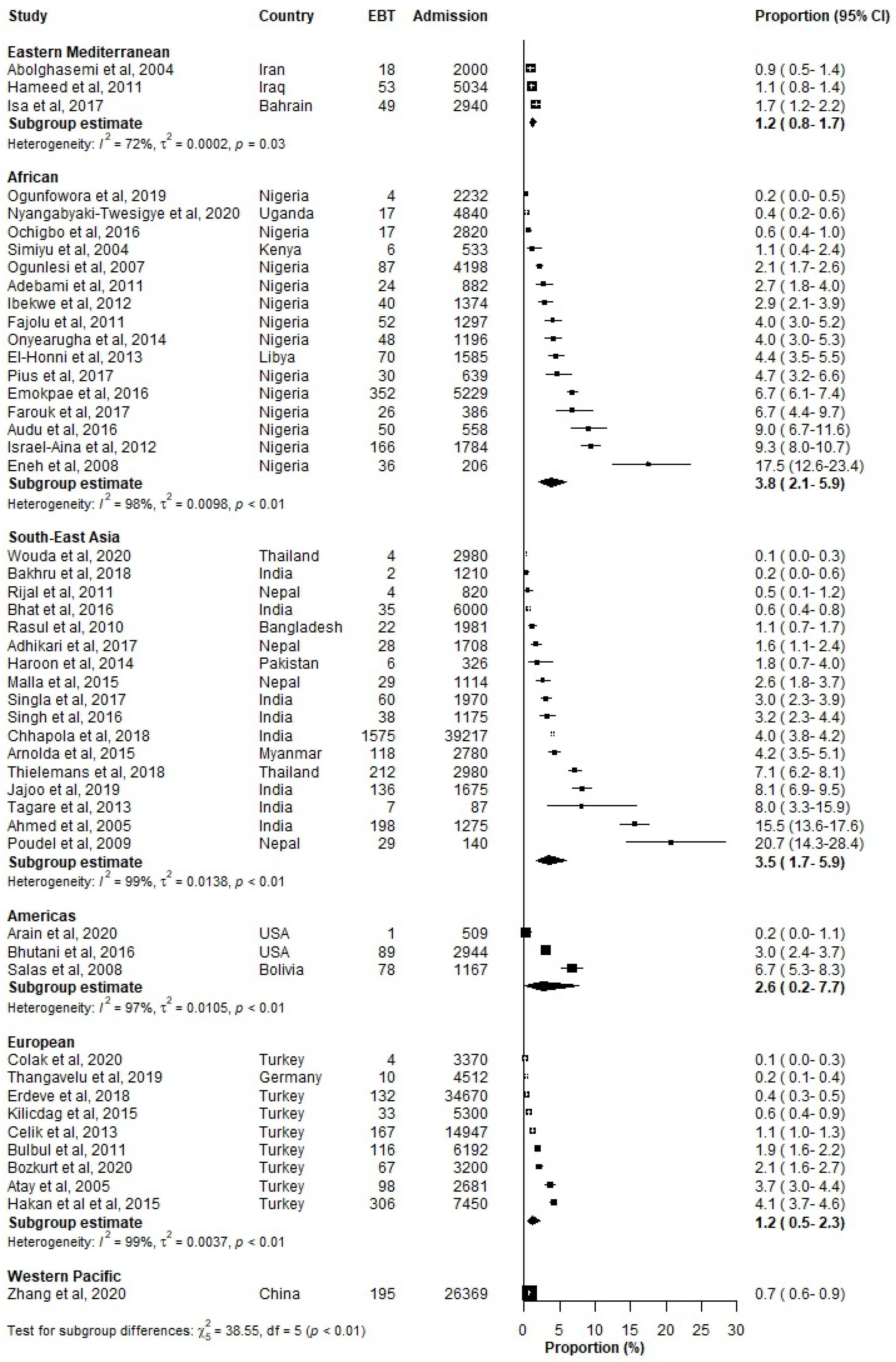 | Study | Country | EBT | Admission | Proportion (95% CI) |
|---|---|---|---|---|
| **Eastern Mediterranean** | | | | |
| Abolghasemi et al, 2004 | Iran | 18 | 2000 | 0.9 ( 0.5- 1.4) |
| Hameed et al, 2011 | Iraq | 53 | 5034 | 1.1 ( 0.8- 1.4) |
| Isa et al, 2017 | Bahrain | 49 | 2940 | 1.7 ( 1.2- 2.2) |
| **Subgroup estimate** | | | | **1.2 ( 0.8- 1.7)** |
| Heterogeneity: $I^2$ = 72%, $\tau^2$ = 0.0002, $p$ = 0.03 | | | | |
| **African** | | | | |
| Ogunfowora et al, 2019 | Nigeria | 4 | 2232 | 0.2 ( 0.0- 0.5) |
| Nyangabyaki-Twesigye et al, 2020 | Uganda | 17 | 4840 | 0.4 ( 0.2- 0.6) |
| Ochigbo et al, 2016 | Nigeria | 17 | 2820 | 0.6 ( 0.4- 1.0) |
| Simiyu et al, 2004 | Kenya | 6 | 533 | 1.1 ( 0.4- 2.4) |
| Ogunlesi et al, 2007 | Nigeria | 87 | 4198 | 2.1 ( 1.7- 2.6) |
| Adebami et al, 2011 | Nigeria | 24 | 882 | 2.7 ( 1.8- 4.0) |
| Ibekwe et al, 2012 | Nigeria | 40 | 1374 | 2.9 ( 2.1- 3.9) |
| Fajolu et al, 2011 | Nigeria | 52 | 1297 | 4.0 ( 3.0- 5.2) |
| Onyearugha et al, 2014 | Nigeria | 48 | 1196 | 4.0 ( 3.0- 5.3) |
| El-Honni et al, 2013 | Libya | 70 | 1585 | 4.4 ( 3.5- 5.5) |
| Pius et al, 2017 | Nigeria | 30 | 639 | 4.7 ( 3.2- 6.6) |
| Emokpae et al, 2016 | Nigeria | 352 | 5229 | 6.7 ( 6.1- 7.4) |
| Farouk et al, 2017 | Nigeria | 26 | 386 | 6.7 ( 4.4- 9.7) |
| Audu et al, 2016 | Nigeria | 50 | 558 | 9.0 ( 6.7-11.6) |
| Israel-Aina et al, 2012 | Nigeria | 166 | 1784 | 9.3 ( 8.0-10.7) |
| Eneh et al, 2008 | Nigeria | 36 | 206 | 17.5 (12.6-23.4) |
| **Subgroup estimate** | | | | **3.8 ( 2.1- 5.9)** |
| Heterogeneity: $I^2$ = 98%, $\tau^2$ = 0.0098, $p$ < 0.01 | | | | |
| **South-East Asia** | | | | |
| Wouda et al, 2020 | Thailand | 4 | 2980 | 0.1 ( 0.0- 0.3) |
| Bakhru et al, 2018 | India | 2 | 1210 | 0.2 ( 0.0- 0.6) |
| Rijal et al, 2011 | Nepal | 4 | 820 | 0.5 ( 0.1- 1.2) |
| Bhat et al, 2016 | India | 35 | 6000 | 0.6 ( 0.4- 0.8) |
| Rasul et al, 2010 | Bangladesh | 22 | 1981 | 1.1 ( 0.7- 1.7) |
| Adhikari et al, 2017 | Nepal | 28 | 1708 | 1.6 ( 1.1- 2.4) |
| Haroon et al, 2014 | Pakistan | 6 | 326 | 1.8 ( 0.7- 4.0) |
| Malla et al, 2015 | Nepal | 29 | 1114 | 2.6 ( 1.8- 3.7) |
| Singla et al, 2017 | India | 60 | 1970 | 3.0 ( 2.3- 3.9) |
| Singh et al, 2016 | India | 38 | 1175 | 3.2 ( 2.3- 4.4) |
| Chhapola et al, 2018 | India | 1575 | 39217 | 4.0 ( 3.8- 4.2) |
| Arnolda et al, 2015 | Myanmar | 118 | 2780 | 4.2 ( 3.5- 5.1) |
| Thielemans et al, 2018 | Thailand | 212 | 2980 | 7.1 ( 6.2- 8.1) |
| Jajoo et al, 2019 | India | 136 | 1675 | 8.1 ( 6.9- 9.5) |
| Tagare et al, 2013 | India | 7 | 87 | 8.0 ( 3.3-15.9) |
| Ahmed et al, 2005 | India | 198 | 1275 | 15.5 (13.6-17.6) |
| Poudel et al, 2009 | Nepal | 29 | 140 | 20.7 (14.3-28.4) |
| **Subgroup estimate** | | | | **3.5 ( 1.7- 5.9)** |
| Heterogeneity: $I^2$ = 99%, $\tau^2$ = 0.0138, $p$ < 0.01 | | | | |
| **Americas** | | | | |
| Arain et al, 2020 | USA | 1 | 509 | 0.2 ( 0.0- 1.1) |
| Bhutani et al, 2016 | USA | 89 | 2944 | 3.0 ( 2.4- 3.7) |
| Salas et al, 2008 | Bolivia | 78 | 1167 | 6.7 ( 5.3- 8.3) |
| **Subgroup estimate** | | | | **2.6 ( 0.2- 7.7)** |
| Heterogeneity: $I^2$ = 97%, $\tau^2$ = 0.0105, $p$ < 0.01 | | | | |
| **European** | | | | |
| Colak et al, 2020 | Turkey | 4 | 3370 | 0.1 ( 0.0- 0.3) |
| Thangavelu et al, 2019 | Germany | 10 | 4512 | 0.2 ( 0.1- 0.4) |
| Erdeve et al, 2018 | Turkey | 132 | 34670 | 0.4 ( 0.3- 0.5) |
| Kilicdag et al, 2015 | Turkey | 33 | 5300 | 0.6 ( 0.4- 0.9) |
| Celik et al, 2013 | Turkey | 167 | 14947 | 1.1 ( 1.0- 1.3) |
| Bulbul et al, 2011 | Turkey | 116 | 6192 | 1.9 ( 1.6- 2.2) |
| Bozkurt et al, 2020 | Turkey | 67 | 3200 | 2.1 ( 1.6- 2.7) |
| Atay et al, 2005 | Turkey | 98 | 2681 | 3.7 ( 3.0- 4.4) |
| Hakan et al et al, 2015 | Turkey | 306 | 7450 | 4.1 ( 3.7- 4.6) |
| **Subgroup estimate** | | | | **1.2 ( 0.5- 2.3)** |
| Heterogeneity: $I^2$ = 99%, $\tau^2$ = 0.0037, $p$ < 0.01 | | | | |
| **Western Pacific** | | | | |
| Zhang et al, 2020 | China | 195 | 26369 | 0.7 ( 0.6- 0.9) |

Test for subgroup differences: $\chi^2_5$ = 38.55, df = 5 ($p$ < 0.01)

0 5 10 15 20 25 30
Proportion (%)